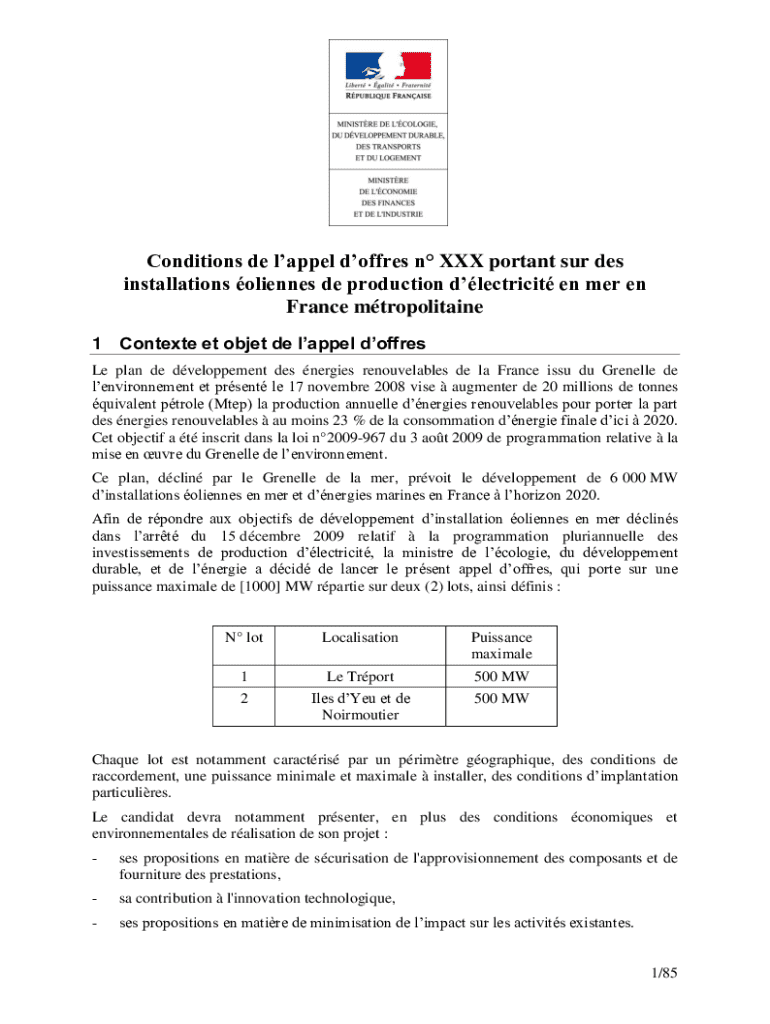 Liberté • Égalité • Fraternité
RÉPUBLIQUE FRANÇAISE

MINISTÈRE DE L'ÉCOLOGIE, DU DÉVELOPPEMENT DURABLE, DES TRANSPORTS ET DU LOGEMENT

MINISTÈRE DE L'ÉCONOMIE DES FINANCES ET DE L'INDUSTRIE

Conditions de l'appel d'offres n° XXX portant sur des installations éoliennes de production d'électricité en mer en France métropolitaine

1 Contexte et objet de l'appel d'offres

Le plan de développement des énergies renouvelables de la France issu du Grenelle de l'environnement et présenté le 17 novembre 2008 vise à augmenter de 20 millions de tonnes équivalent pétrole (Mtep) la production annuelle d'énergies renouvelables pour porter la part des énergies renouvelables à au moins 23 % de la consommation d'énergie finale d'ici à 2020. Cet objectif a été inscrit dans la loi n°2009-967 du 3 août 2009 de programmation relative à la mise en œuvre du Grenelle de l'environnement.

Ce plan, décliné par le Grenelle de la mer, prévoit le développement de 6 000 MW d'installations éoliennes en mer et d'énergies marines en France à l'horizon 2020.

Afin de répondre aux objectifs de développement d'installation éoliennes en mer déclinés dans l'arrêté du 15 décembre 2009 relatif à la programmation pluriannuelle des investissements de production d'électricité, la ministre de l'écologie, du développement durable, et de l'énergie a décidé de lancer le présent appel d'offres, qui porte sur une puissance maximale de [1000] MW répartie sur deux (2) lots, ainsi définis :

| N° lot | Localisation | Puissance maximale |
|---|---|---|
| 1 | Le Tréport | 500 MW |
| 2 | Iles d'Yeu et de Noirmoutier | 500 MW |

Chaque lot est notamment caractérisé par un périmètre géographique, des conditions de raccordement, une puissance minimale et maximale à installer, des conditions d'implantation particulières.

Le candidat devra notamment présenter, en plus des conditions économiques et environnementales de réalisation de son projet :

- ses propositions en matière de sécurisation de l'approvisionnement des composants et de fourniture des prestations,

- sa contribution à l'innovation technologique,

- ses propositions en matière de minimisation de l'impact sur les activités existantes.

1/85